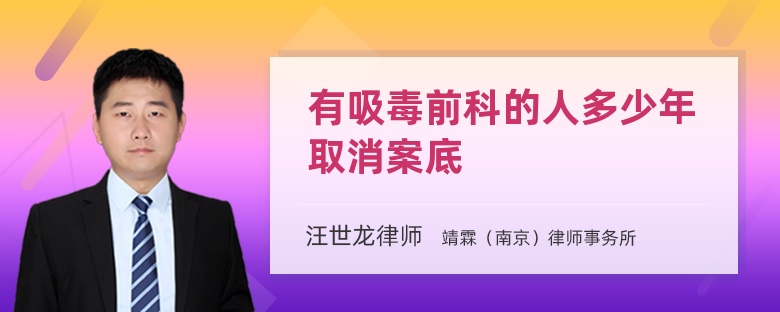 有吸毒前科的人多少年取消案底

汪世龙律师 靖霖（南京）律师事务所